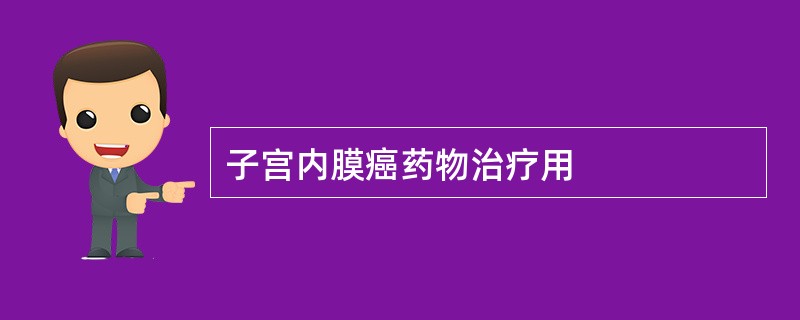 子宫内膜癌药物治疗用